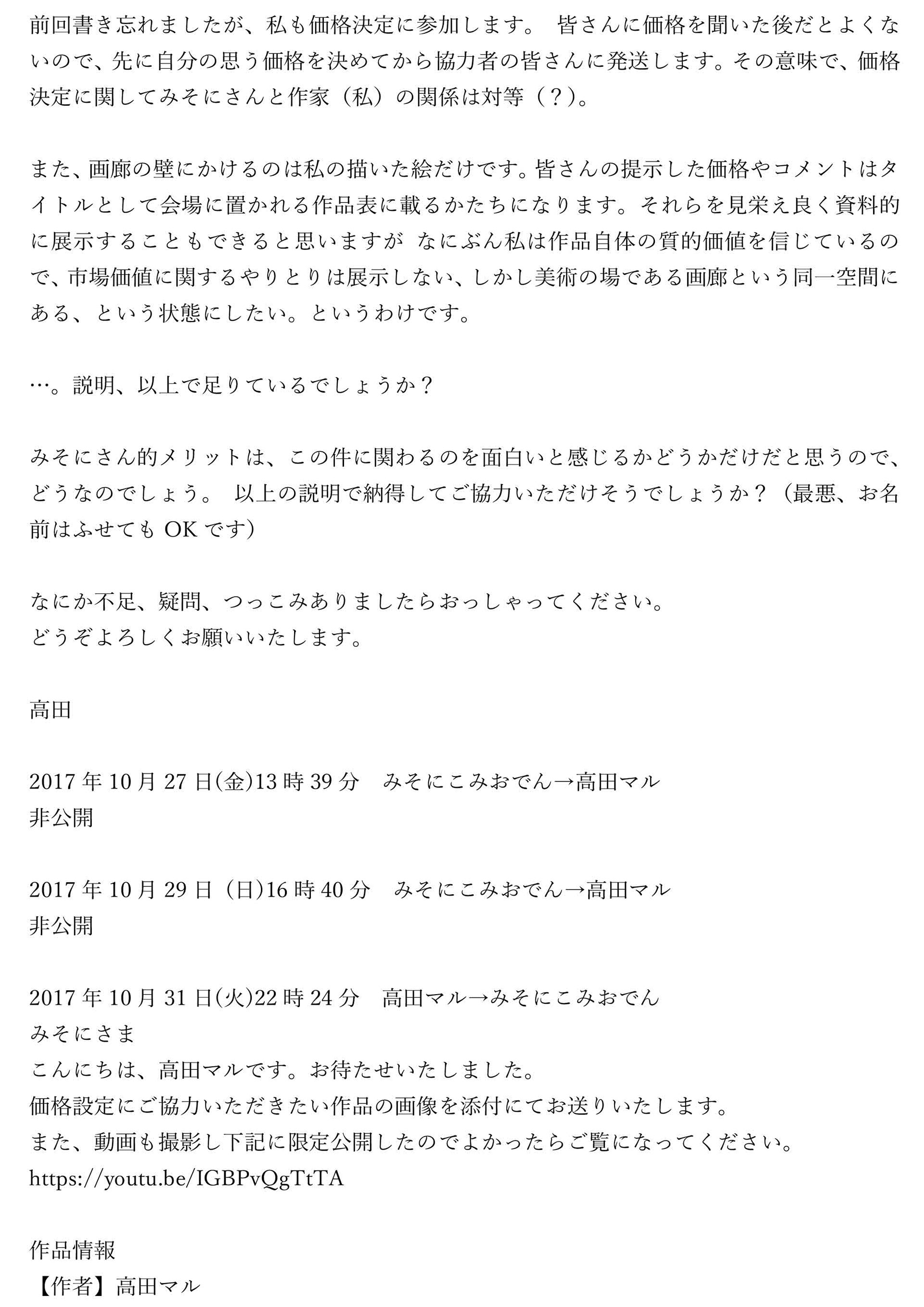 前回書き忘れましたが、私も価格決定に参加します。 皆さんに価格を聞いた後だとよくないので、先に自分の思う価格を決めてから協力者の皆さんに発送します。その意味で、価格決定に関してみそにさんと作家（私）の関係は対等（？）。

また、画廊の壁にかけるのは私の描いた絵だけです。皆さんの提示した価格やコメントはタイトルとして会場に置かれる作品表に載るかたちになります。それらを見栄え良く資料的に展示することもできると思いますが なにぶん私は作品自体の質的価値を信じているので、市場価値に関するやりとりは展示しない、しかし美術の場である画廊という同一空間にある、という状態にしたい。というわけです。

…。説明、以上で足りているでしょうか？

みそにさん的メリットは、この件に関わるのを面白いと感じるかどうかだけだと思うので、どうなのでしょう。 以上の説明で納得してご協力いただけそうでしょうか？（最悪、お名前はふせても OK です）

なにか不足、疑問、つっこみありましたらおっしゃってください。
どうぞよろしくお願いいたします。

高田

2017 年 10 月 27 日(金)13 時 39 分　みそにこみおでん→高田マル
非公開

2017 年 10 月 29 日（日)16 時 40 分　みそにこみおでん→高田マル
非公開

2017 年 10 月 31 日(火)22 時 24 分　高田マル→みそにこみおでん
みそにさま
こんにちは、高田マルです。お待たせいたしました。
価格設定にご協力いただきたい作品の画像を添付にてお送りいたします。
また、動画も撮影し下記に限定公開したのでよかったらご覧になってください。
https://youtu.be/IGBPvQgTtTA

作品情報
【作者】高田マル